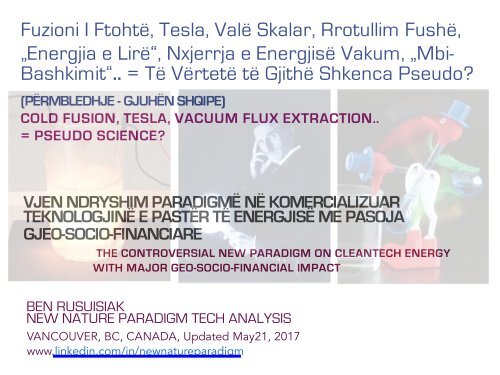 Fuzioni I Ftohtë, Tesla, Valë Skalar, Rrotullim Fushë, „Energjia e Lirë“, Nxjerrja e Energjisë Vakum, „Mbi-Bashkimit“.. = Të Vërtetë të Gjithë Shkenca Pseudo?

(PËRMBLEDHJE - GJUHËN SHQIPE)
COLD FUSION, TESLA, VACUUM FLUX EXTRACTION.. = PSEUDO SCIENCE?

VJEN NDRYSHIM PARADIGMË NË KOMERCIALIZUAR TEKNOLOGJINË E PASTËR TË ENERGJISË ME PASOJA GJEO-SOCIO-FINANCIARE

THE CONTROVERSIAL NEW PARADIGM ON CLEANTECH ENERGY WITH MAJOR GEO-SOCIO-FINANCIAL IMPACT

BEN RUSUISIAK
NEW NATURE PARADIGM TECH ANALYSIS
VANCOUVER, BC, CANADA, Updated May21, 2017
www.linkedin.com/in/newnatureparadigm